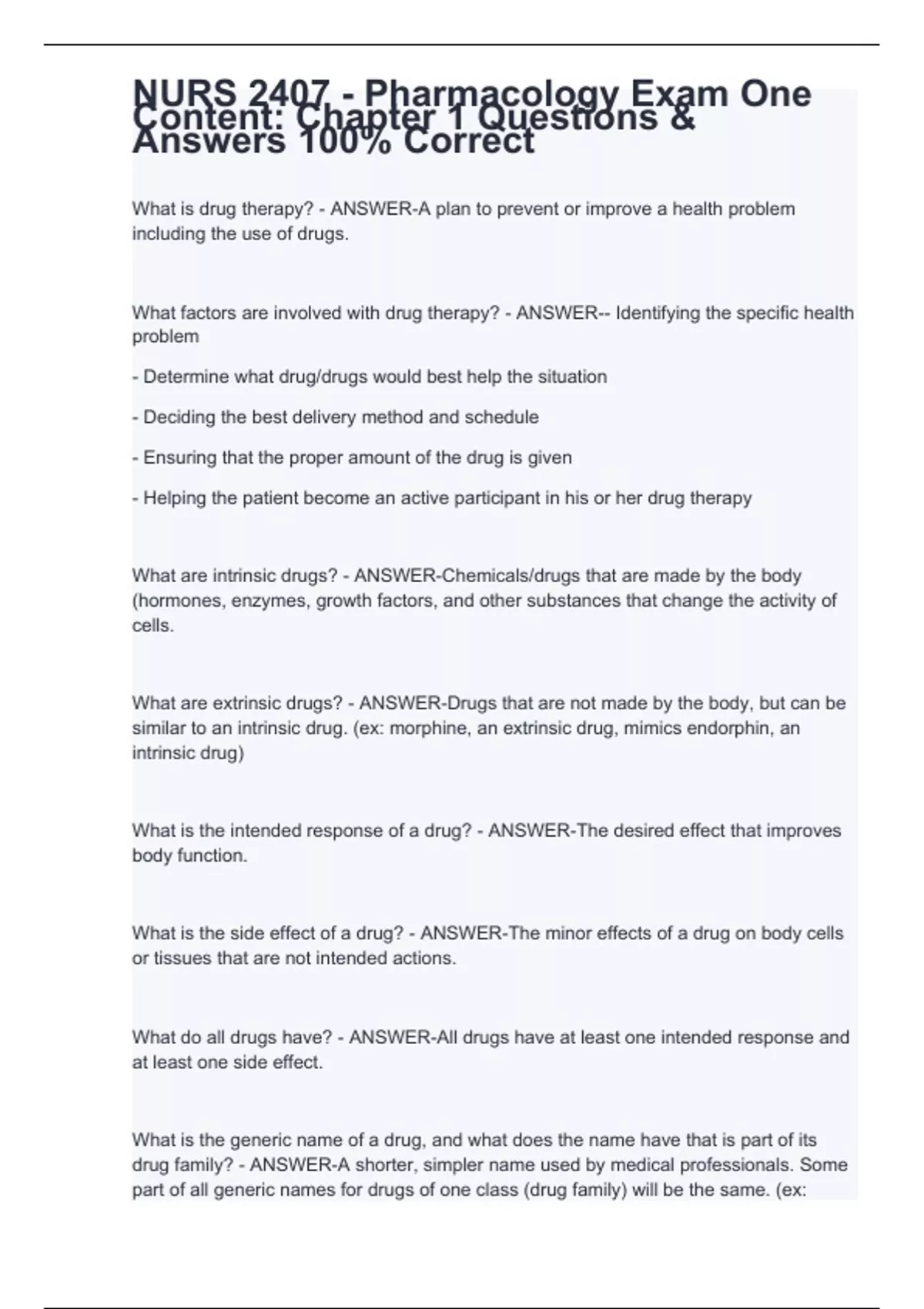 NURS 2407 - Pharmacology Exam One Content: Chapter 1 Questions & Answers 100% Correct

What is drug therapy? - ANSWER-A plan to prevent or improve a health problem including the use of drugs.

What factors are involved with drug therapy? - ANSWER-- Identifying the specific health problem

- Determine what drug/drugs would best help the situation

- Deciding the best delivery method and schedule

- Ensuring that the proper amount of the drug is given

- Helping the patient become an active participant in his or her drug therapy

What are intrinsic drugs? - ANSWER-Chemicals/drugs that are made by the body (hormones, enzymes, growth factors, and other substances that change the activity of cells.

What are extrinsic drugs? - ANSWER-Drugs that are not made by the body, but can be similar to an intrinsic drug. (ex: morphine, an extrinsic drug, mimics endorphin, an intrinsic drug)

What is the intended response of a drug? - ANSWER-The desired effect that improves body function.

What is the side effect of a drug? - ANSWER-The minor effects of a drug on body cells or tissues that are not intended actions.

What do all drugs have? - ANSWER-All drugs have at least one intended response and at least one side effect.

What is the generic name of a drug, and what does the name have that is part of its drug family? - ANSWER-A shorter, simpler name used by medical professionals. Some part of all generic names for drugs of one class (drug family) will be the same. (ex: